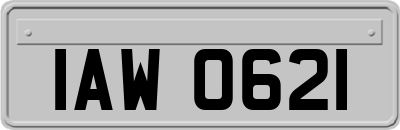 IAW 0621